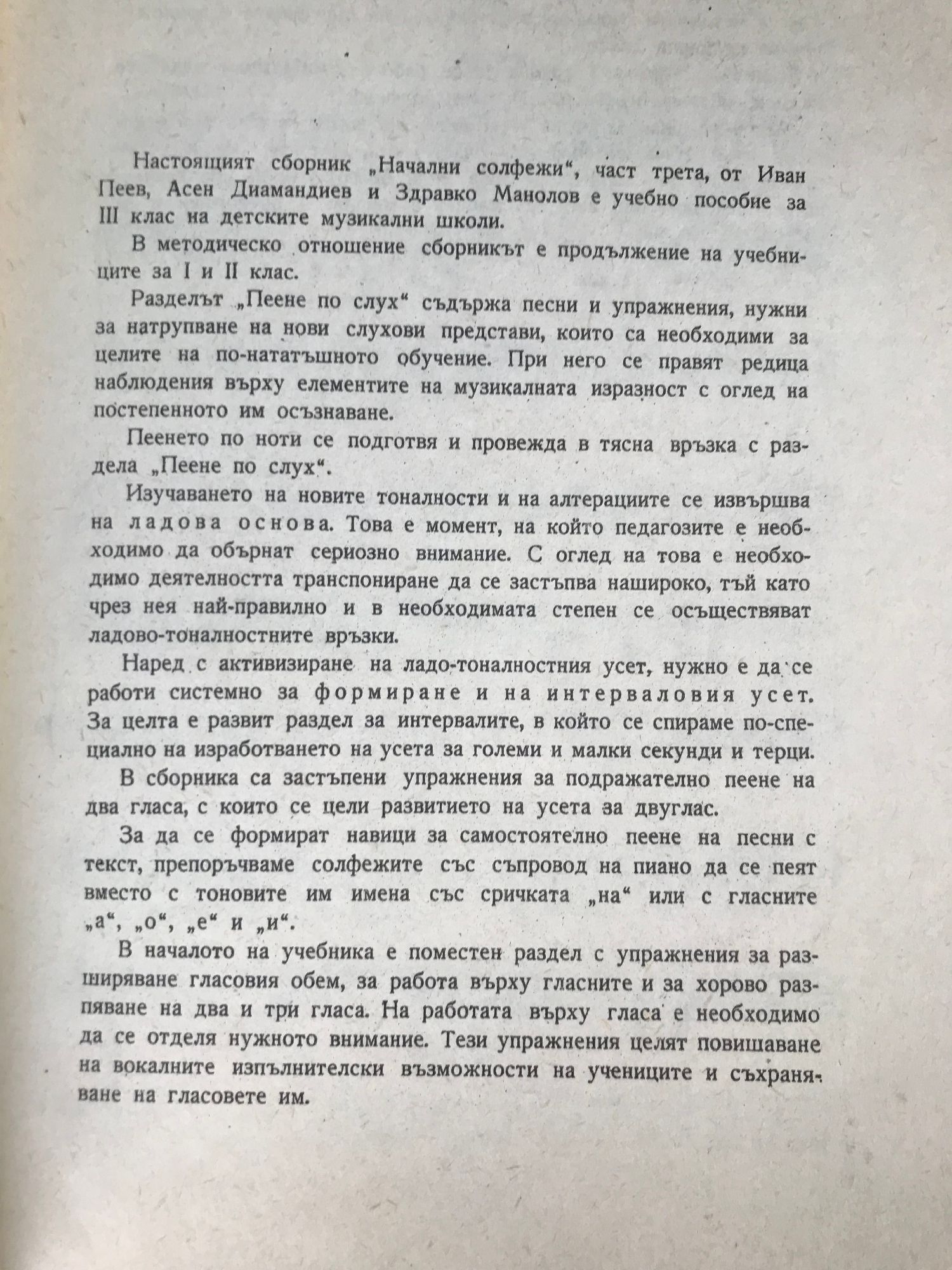 Настоящият сборник „Начални солфежи“, част трета, от Иван Пеев, Асен Диамандиев и Здравко Манолов е учебно пособие за III клас на детските музикални школи.

В методическо отношение сборникът е продължение на учебниците за I и II клас.

Разделът „Пеене по слух“ съдържа песни и упражнения, нужни за натрупване на нови слухови представи, които са необходими за целите на по-нататъшното обучение. При него се правят редица наблюдения върху елементите на музикалната изразност с оглед на постепенното им осъзнаване.

Пеенето по ноти се подготвя и провежда в тясна връзка с раздела „Пеене по слух“.

Изучаването на новите тоналности и на алтерациите се извършва на ладова основа. Това е момент, на който педагозите е необходимо да обърнат сериозно внимание. С оглед на това е необходимо деятелността транспониране да се застъпва нашироко, тъй като чрез нея най-правилно и в необходимата степен се осъществяват ладово-тоналностните връзки.

Наред с активизиране на ладо-тоналностния усет, нужно е да се работи системно за формиране и на интерваловия усет. За целта е развит раздел за интервалите, в който се спираме по-специално на изработването на усета за големи и малки секунди и терци.

В сборника са застъпени упражнения за подражателно пеене на два гласа, с които се цели развитието на усета за двуглас.

За да се формират навици за самостоятелно пеене на песни с текст, препоръчваме солфежите със съпровод на пиано да се пеят вместо с тоновите им имена със сричката „на“ или с гласните „а“, „о“, „е“ и „и“.

В началото на учебника е поместен раздел с упражнения за разширяване гласовия обем, за работа върху гласните и за хорово разпяване на два и три гласа. На работата върху гласа е необходимо да се отделя нужното внимание. Тези упражнения целят повишаване на вокалните изпълнителски възможности на учениците и съхраняване на гласовете им.